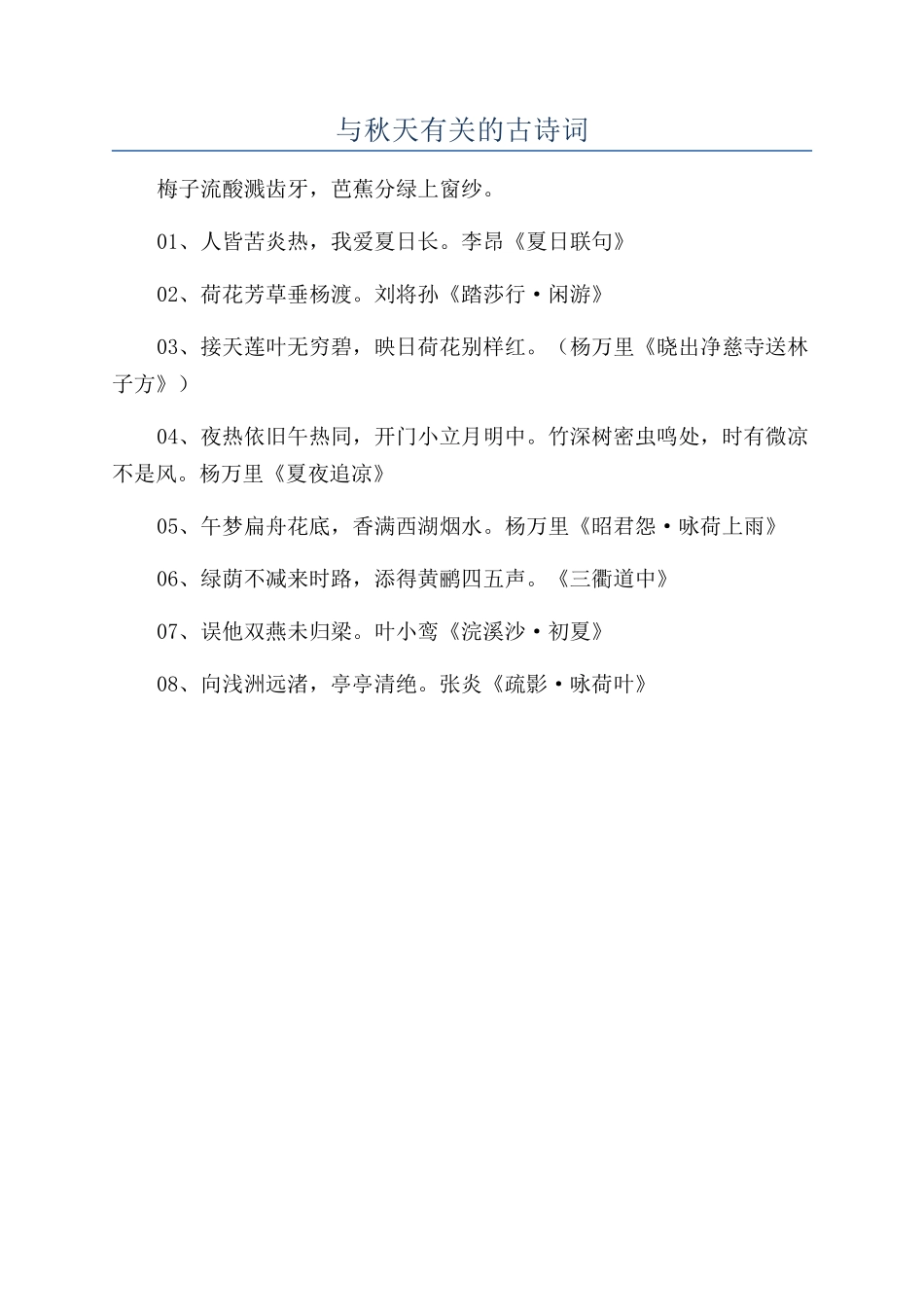 与秋天有关的古诗词

梅子流酸溅齿牙，芭蕉分绿上窗纱。

01、人皆苦炎热，我爱夏日长。李昂《夏日联句》

02、荷花芳草垂杨渡。刘将孙《踏莎行·闲游》

03、接天莲叶无穷碧，映日荷花别样红。（杨万里《晓出净慈寺送林子方》）

04、夜热依旧午热同，开门小立月明中。竹深树密虫鸣处，时有微凉不是风。杨万里《夏夜追凉》

05、午梦扁舟花底，香满西湖烟水。杨万里《昭君怨·咏荷上雨》

06、绿荫不减来时路，添得黄鹂四五声。《三衢道中》

07、误他双燕未归梁。叶小鸾《浣溪沙·初夏》

08、向浅洲远渚，亭亭清绝。张炎《疏影·咏荷叶》